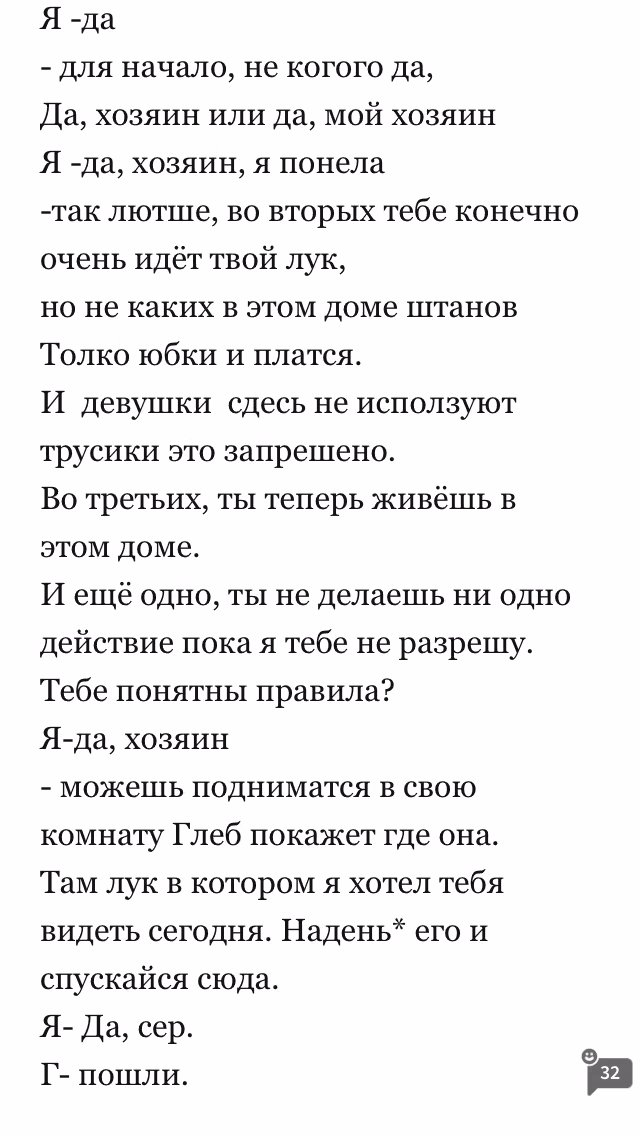 Я -да
- для начало, не когого да,
Да, хозяин или да, мой хозяин
Я -да, хозяин, я понела
-так лютше, во вторых тебе конечно очень идёт твой лук,
но не каких в этом доме штанов
Толко юбки и платся.
И девушки сдесь не исползуют трусики это запрешено.
Во третьих, ты теперь живёшь в этом доме.
И ещё одно, ты не делаешь ни одно действие пока я тебе не разрешу.
Тебе понятны правила?
Я-да, хозяин
- можешь подниматся в свою комнату Глеб покажет где она.
Там лук в котором я хотел тебя видеть сегодня. Надень* его и спускайся сюда.
Я- Да, сер.
Г- пошли.

32